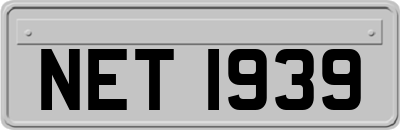 NET 1939